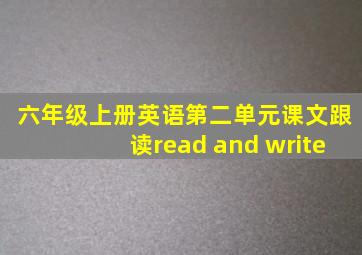 六年级上册英语第二单元课文跟读read and write